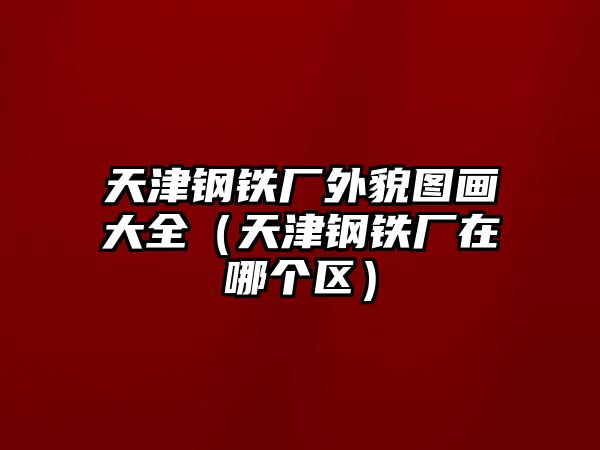 天津钢铁厂外貌图画大全（天津钢铁厂在哪个区）